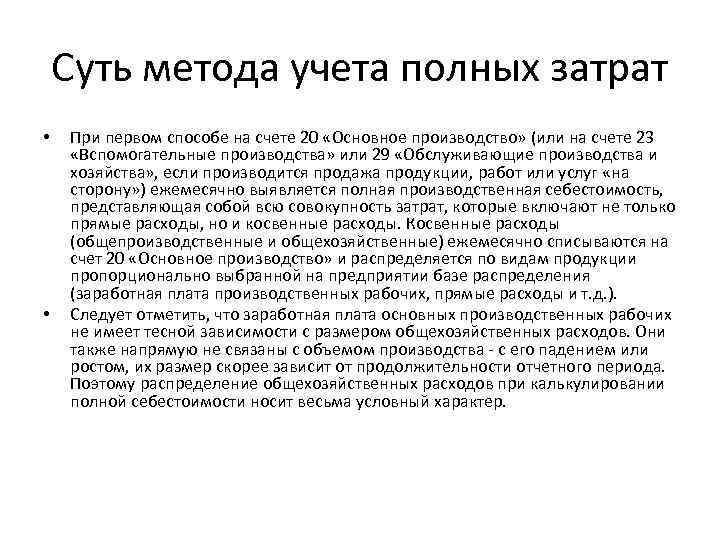 Суть метода учета полных затрат

• При первом способе на счете 20 «Основное производство» (или на счете 23 «Вспомогательные производства» или 29 «Обслуживающие производства и хозяйства», если производится продажа продукции, работ или услуг «на сторону») ежемесячно выявляется полная производственная себестоимость, представляющая собой всю совокупность затрат, которые включают не только прямые расходы, но и косвенные расходы. Косвенные расходы (общепроизводственные и общехозяйственные) ежемесячно списываются на счет 20 «Основное производство» и распределяется по видам продукции пропорционально выбранной на предприятии базе распределения (заработная плата производственных рабочих, прямые расходы и т.д.).

• Следует отметить, что заработная плата основных производственных рабочих не имеет тесной зависимости с размером общехозяйственных расходов. Они также напрямую не связаны с объемом производства - с его падением или ростом, их размер скорее зависит от продолжительности отчетного периода. Поэтому распределение общехозяйственных расходов при калькулировании полной себестоимости носит весьма условный характер.